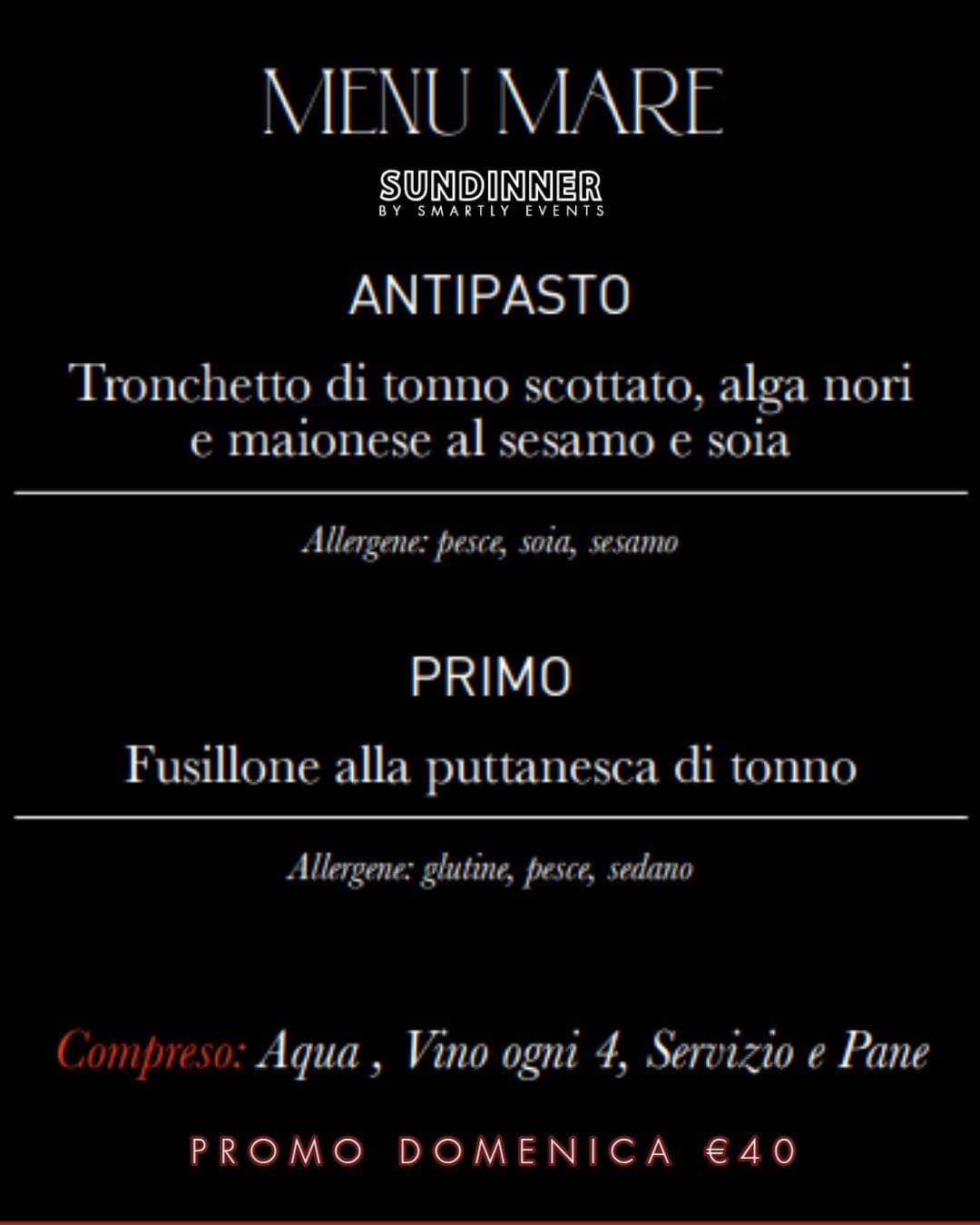 MENU MARE

SUNDINNER
BY SMARTLY EVENTS

ANTIPASTO

Tronchetto di tonno scottato, alga nori e maionese al sesamo e soia

Allergene: pesce, soia, sesamo

PRIMO

Fusillone alla puttanesca di tonno

Allergene: glutine, pesce, sedano

Compreso: Aqua , Vino ogni 4, Servizio e Pane

PROMO DOMENICA €40